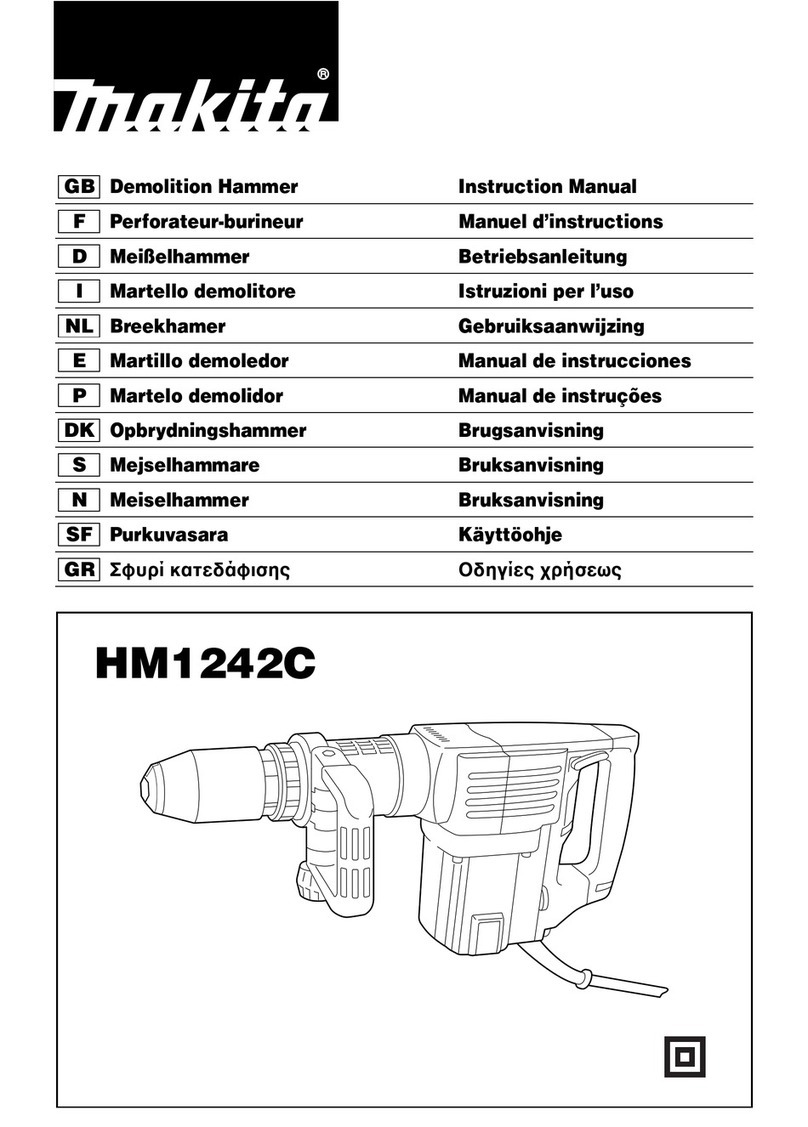 makita®

| GB | Demolition Hammer | Instruction Manual |
|---|---|---|
| F | Perforateur-burineur | Manuel d'instructions |
| D | Meißelhammer | Betriebsanleitung |
| I | Martello demolitore | Istruzioni per l'uso |
| NL | Breekhamer | Gebruiksaanwijzing |
| E | Martillo demoledor | Manual de instrucciones |
| P | Martelo demolidor | Manual de instruções |
| DK | Opbrydningshammer | Brugsanvisning |
| S | Mejselhammare | Bruksanvisning |
| N | Meiselhammer | Bruksanvisning |
| SF | Purkuvasara | Käyttöohje |
| GR | Σφυρί κατεδάφισης | Οδηγίες χρήσεως |

HM1242C